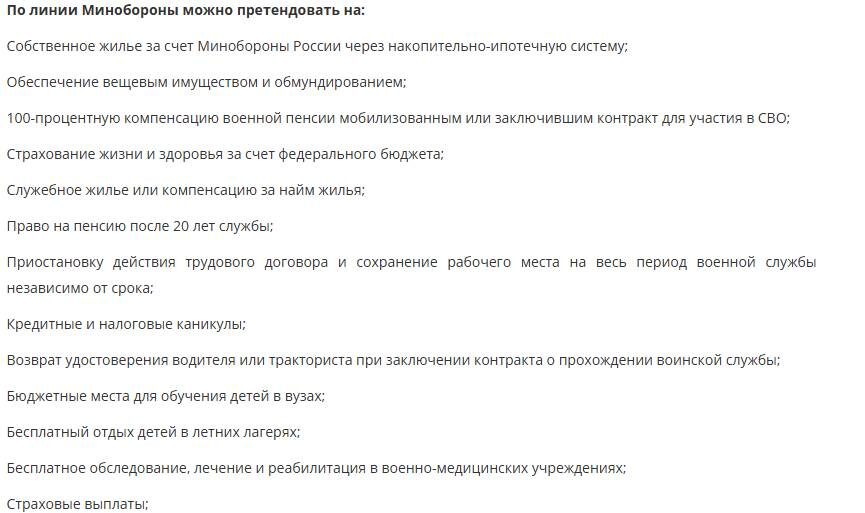 По линии Минобороны можно претендовать на:

Собственное жилье за счет Минобороны России через накопительно-ипотечную систему;

Обеспечение вещевым имуществом и обмундированием;

100-процентную компенсацию военной пенсии мобилизованным или заключившим контракт для участия в СВО;

Страхование жизни и здоровья за счет федерального бюджета;

Служебное жилье или компенсацию за найм жилья;

Право на пенсию после 20 лет службы;

Приостановку действия трудового договора и сохранение рабочего места на весь период военной службы независимо от срока;

Кредитные и налоговые каникулы;

Возврат удостоверения водителя или тракториста при заключении контракта о прохождении воинской службы;

Бюджетные места для обучения детей в вузах;

Бесплатный отдых детей в летних лагерях;

Бесплатное обследование, лечение и реабилитация в военно-медицинских учреждениях;

Страховые выплаты;